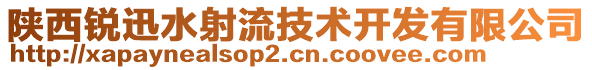 陕西锐迅水射流技术开发有限公司
http://xapaynealsop2.cn.coovee.com